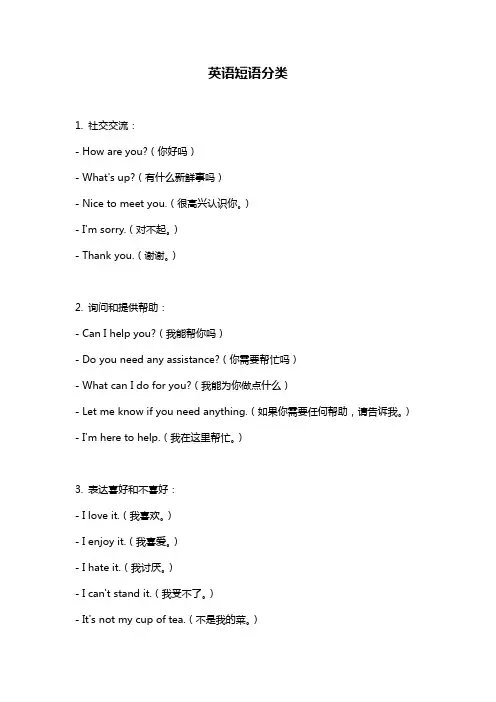 英语短语分类

1. 社交交流：

- How are you?（你好吗）

- What's up?（有什么新鲜事吗）

- Nice to meet you.（很高兴认识你。）

- I'm sorry.（对不起。）

- Thank you.（谢谢。）

2. 询问和提供帮助：

- Can I help you?（我能帮你吗）

- Do you need any assistance?（你需要帮忙吗）

- What can I do for you?（我能为你做点什么）

- Let me know if you need anything.（如果你需要任何帮助，请告诉我。）

- I'm here to help.（我在这里帮忙。）

3. 表达喜好和不喜好：

- I love it.（我喜欢。）

- I enjoy it.（我喜爱。）

- I hate it.（我讨厌。）

- I can't stand it.（我受不了。）

- It's not my cup of tea.（不是我的菜。）